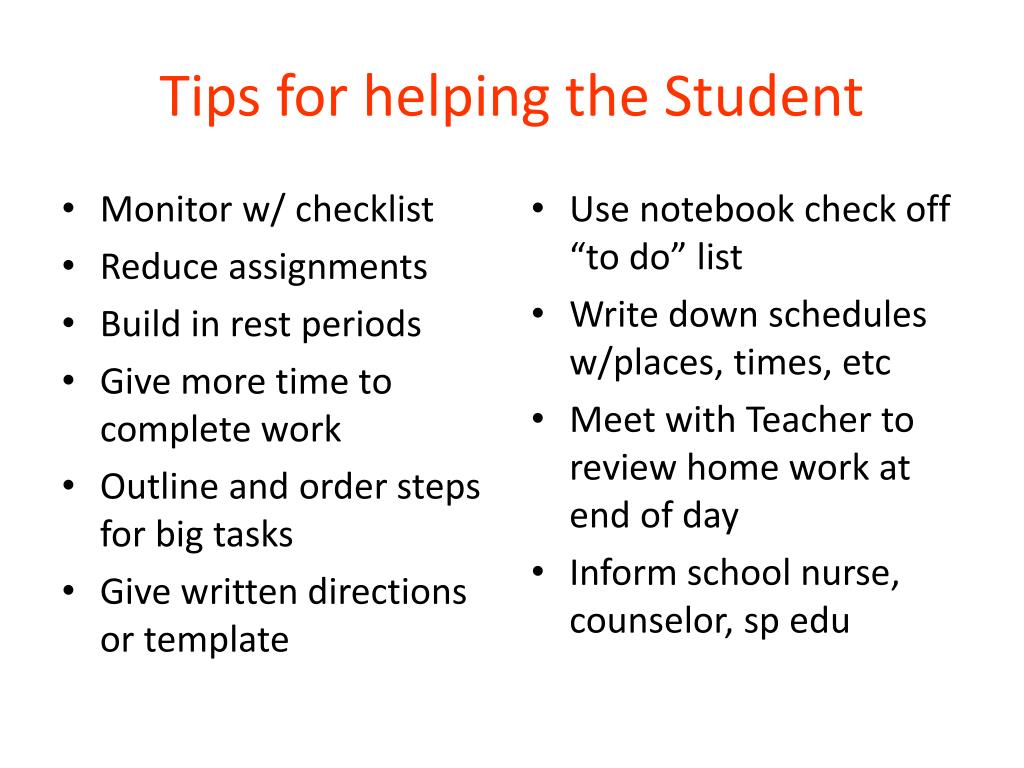 Tips for helping the Student

• Monitor w/ checklist
• Reduce assignments
• Build in rest periods
• Give more time to complete work
• Outline and order steps for big tasks
• Give written directions or template

• Use notebook check off “to do” list
• Write down schedules w/places, times, etc
• Meet with Teacher to review home work at end of day
• Inform school nurse, counselor, sp edu